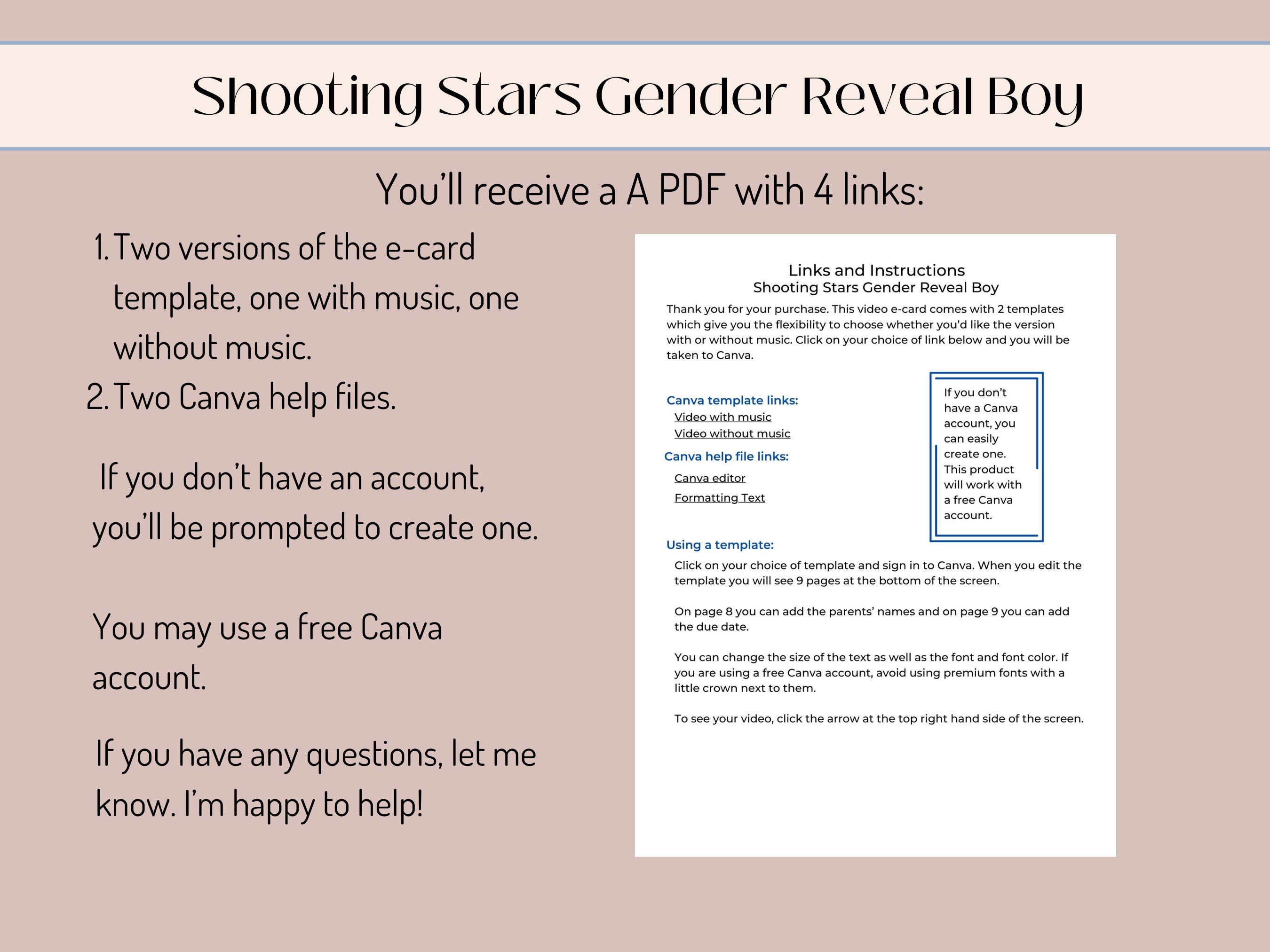 Shooting Stars Gender Reveal Boy

You'll receive a A PDF with 4 links:

1. Two versions of the e-card template, one with music, one without music.
2. Two Canva help files.

If you don't have an account, you'll be prompted to create one.

You may use a free Canva account.

If you have any questions, let me know. I'm happy to help!

Links and Instructions
Shooting Stars Gender Reveal Boy

Thank you for your purchase. This video e-card comes with 2 templates which give you the flexibility to choose whether you'd like the version with or without music. Click on your choice of link below and you will be taken to Canva.

Canva template links:
Video with music
Video without music

Canva help file links:
Canva editor
Formatting Text

If you don't have a Canva account, you can easily create one. This product will work with a free Canva account.

Using a template:
Click on your choice of template and sign in to Canva. When you edit the template you will see 9 pages at the bottom of the screen.

On page 8 you can add the parents' names and on page 9 you can add the due date.

You can change the size of the text as well as the font and font color. If you are using a free Canva account, avoid using premium fonts with a little crown next to them.

To see your video, click the arrow at the top right hand side of the screen.